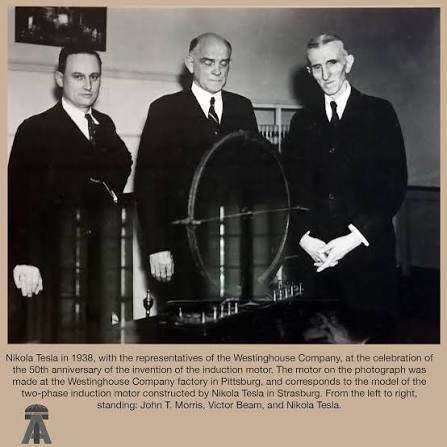 Nikola Tesla in 1938, with the representatives of the Westinghouse Company, at the celebration of the 50th anniversary of the invention of the induction motor. The motor on the photograph was made at the Westinghouse Company factory in Pittsburg, and corresponds to the model of the two-phase induction motor constructed by Nikola Tesla in Strasburg. From the left to right, standing: John T. Morris, Victor Beam, and Nikola Tesla.